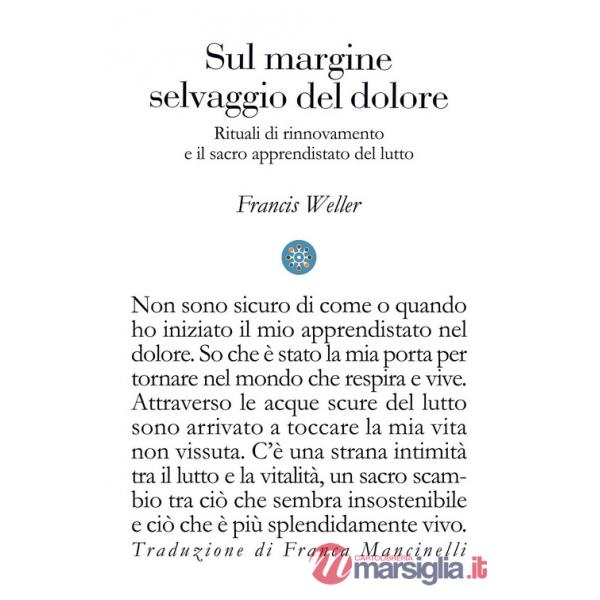 Sul margine selvaggio del dolore

Rituali di rinnovamento e il sacro apprendistato del lutto

Francis Weller

Non sono sicuro di come o quando ho iniziato il mio apprendistato nel dolore. So che è stato la mia porta per tornare nel mondo che respira e vive. Attraverso le acque scure del lutto sono arrivato a toccare la mia vita non vissuta. C'è una strana intimità tra il lutto e la vitalità, un sacro scambio tra ciò che sembra insostenibile e ciò che è più splendidamente vivo.

Traduzione di Franca Mancinelli

CARTOLIBRERIA
marsiglia.it